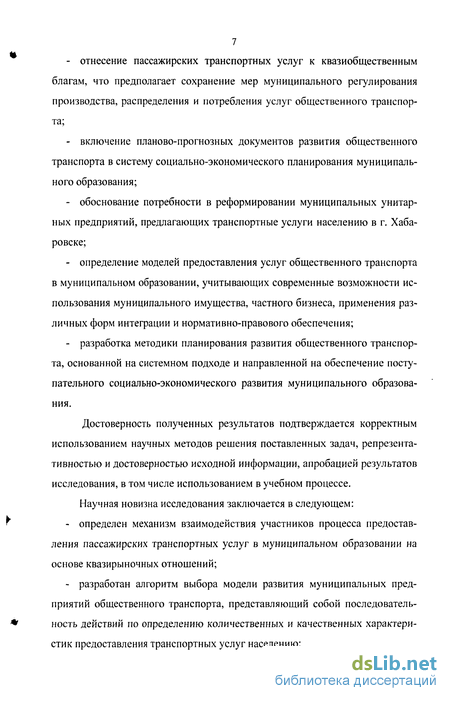 7

- отнесение пассажирских транспортных услуг к квазиобщественным благам, что предполагает сохранение мер муниципального регулирования производства, распределения и потребления услуг общественного транспорта;

- включение планово-прогнозных документов развития общественного транспорта в систему социально-экономического планирования муниципального образования;

- обоснование потребности в реформировании муниципальных унитарных предприятий, предлагающих транспортные услуги населению в г. Хабаровске;

- определение моделей предоставления услуг общественного транспорта в муниципальном образовании, учитывающих современные возможности использования муниципального имущества, частного бизнеса, применения различных форм интеграции и нормативно-правового обеспечения;

- разработка методики планирования развития общественного транспорта, основанной на системном подходе и направленной на обеспечение поступательного социально-экономического развития муниципального образования.

Достоверность полученных результатов подтверждается корректным использованием научных методов решения поставленных задач, репрезентативностью и достоверностью исходной информации, апробацией результатов исследования, в том числе использованием в учебном процессе.

Научная новизна исследования заключается в следующем:

- определен механизм взаимодействия участников процесса предоставления пассажирских транспортных услуг в муниципальном образовании на основе квазирыночных отношений;

- разработан алгоритм выбора модели развития муниципальных предприятий общественного транспорта, представляющий собой последовательность действий по определению количественных и качественных характеристик предоставления транспортных услуг населению;

dsLib.net
библиотека диссертаций